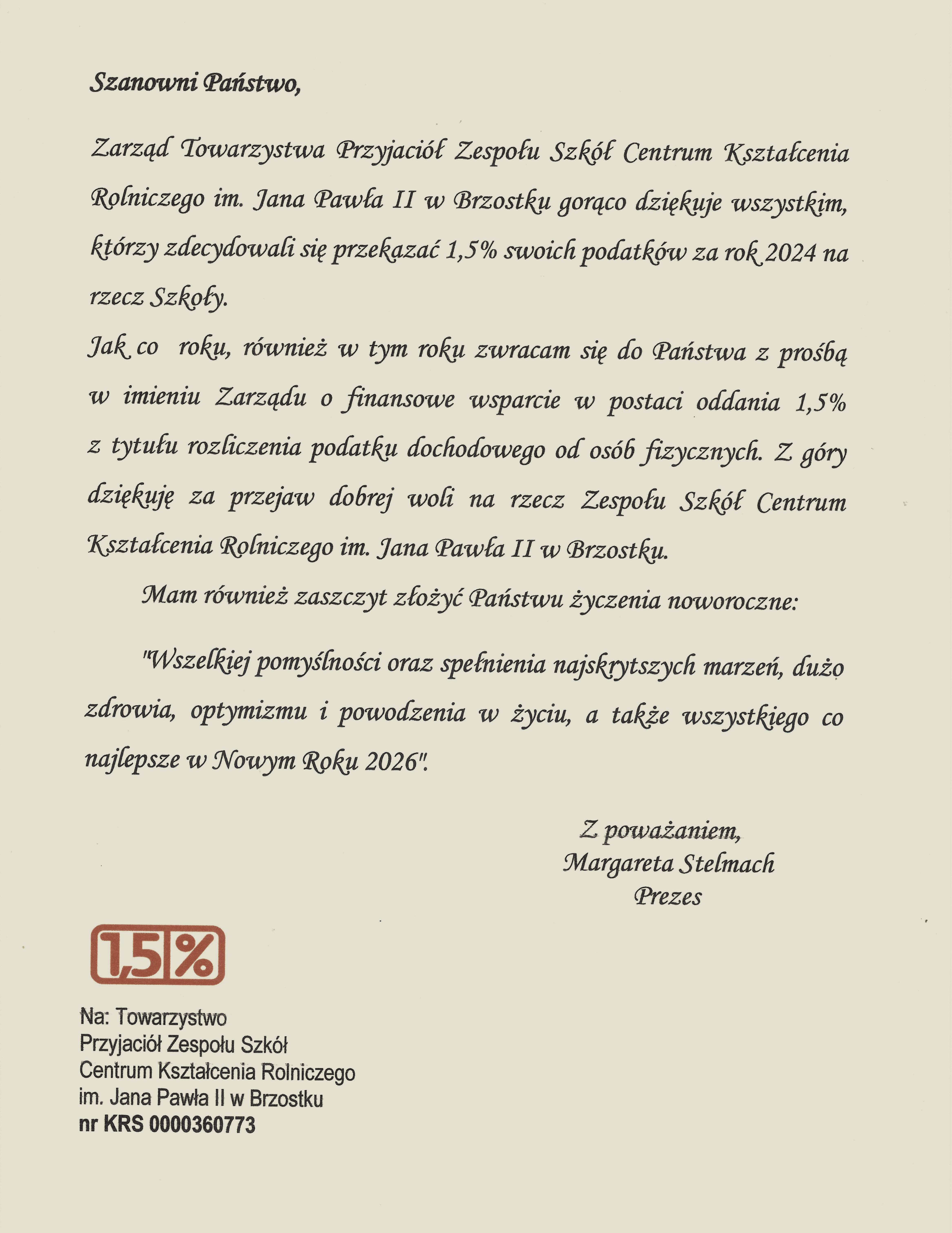 Szanowni Państwo,

Zarząd Towarzystwa Przyjaciół Zespołu Szkół Centrum Kształcenia Rolniczego im. Jana Pawła II w Brzostku gorąco dziękuje wszystkim, którzy zdecydowali się przekazać 1,5% swoich podatków za rok 2024 na rzecz Szkoły.

Jak co roku, również w tym roku zwracam się do Państwa z prośbą w imieniu Zarządu o finansowe wsparcie w postaci oddania 1,5% z tytułu rozliczenia podatku dochodowego od osób fizycznych. Z góry dziękuję za przejaw dobrej woli na rzecz Zespołu Szkół Centrum Kształcenia Rolniczego im. Jana Pawła II w Brzostku.

Mam również zaszczyt złożyć Państwu życzenia noworoczne:

"Wszelkiej pomyślności oraz spełnienia najskrytszych marzeń, dużo zdrowia, optymizmu i powodzenia w życiu, a także wszystkiego co najlepsze w Nowym Roku 2026".

Z poważaniem,
Margareta Stelmach
Prezes

1,5%

Na: Towarzystwo
Przyjaciół Zespołu Szkół
Centrum Kształcenia Rolniczego
im. Jana Pawła II w Brzostku
nr KRS 0000360773